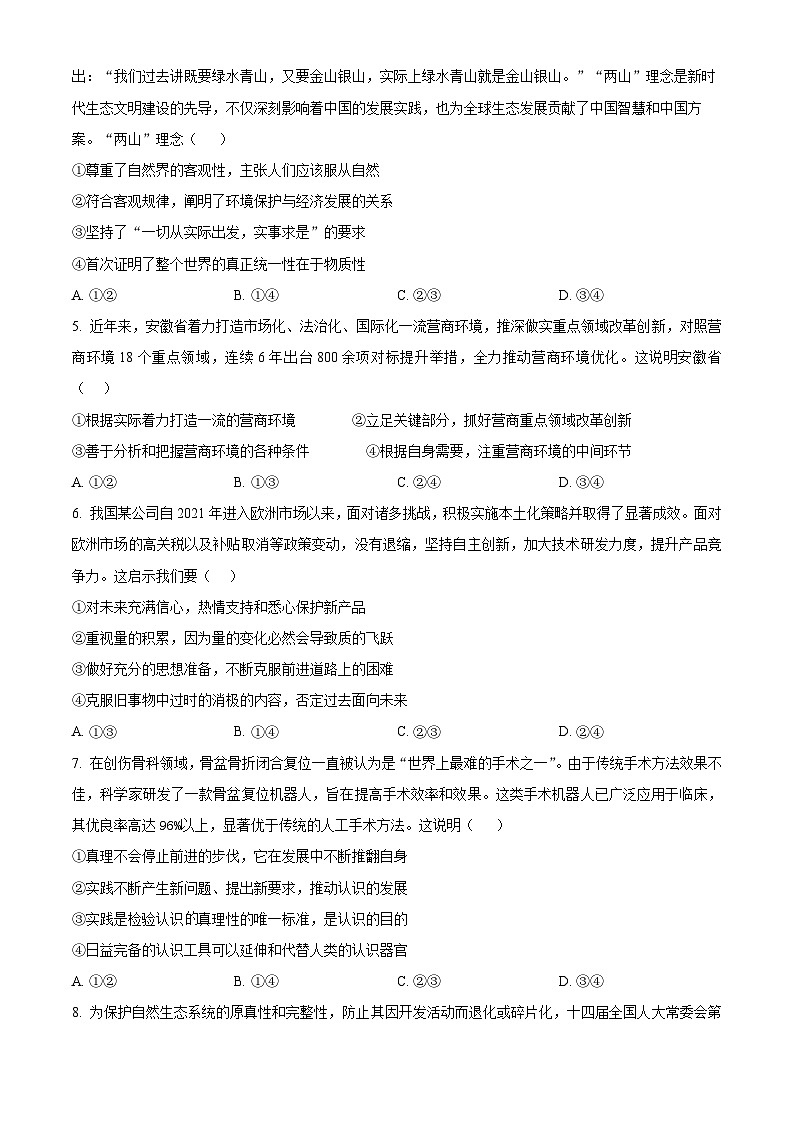 出：“我们过去讲既要绿水青山，又要金山银山，实际上绿水青山就是金山银山。”“两山”理念是新时代生态文明建设的先导，不仅深刻影响着中国的发展实践，也为全球生态发展贡献了中国智慧和中国方案。“两山”理念（　）

①尊重了自然界的客观性，主张人们应该服从自然

②符合客观规律，阐明了环境保护与经济发展的关系

③坚持了“一切从实际出发，实事求是”的要求

④首次证明了整个世界的真正统一性在于物质性

A.①②　B.①④　C.②③　D.③④

5.近年来，安徽省着力打造市场化、法治化、国际化一流营商环境，推深做实重点领域改革创新，对照营商环境18个重点领域，连续6年出台800余项对标提升举措，全力推动营商环境优化。这说明安徽省（　）

①根据实际着力打造一流的营商环境　②立足关键部分，抓好营商重点领域改革创新

③善于分析和把握营商环境的各种条件　④根据自身需要，注重营商环境的中间环节

A.①②　B.①③　C.②④　D.③④

6.我国某公司自2021年进入欧洲市场以来，面对诸多挑战，积极实施本土化策略并取得了显著成效。面对欧洲市场的高关税以及补贴取消等政策变动，没有退缩，坚持自主创新，加大技术研发力度，提升产品竞争力。这启示我们要（　）

①对未来充满信心，热情支持和悉心保护新产品

②重视量的积累，因为量的变化必然会导致质的飞跃

③做好充分的思想准备，不断克服前进道路上的困难

④克服旧事物中过时的消极的内容，否定过去面向未来

A.①③　B.①④　C.②③　D.②④

7.在创伤骨科领域，骨盆骨折闭合复位一直被认为是“世界上最难的手术之一”。由于传统手术方法效果不佳，科学家研发了一款骨盆复位机器人，旨在提高手术效率和效果。这类手术机器人已广泛应用于临床，其优良率高达96%以上，显著优于传统的人工手术方法。这说明（　）

①真理不会停止前进的步伐，它在发展中不断推翻自身

②实践不断产生新问题、提出新要求，推动认识的发展

③实践是检验认识的真理性的唯一标准，是认识的目的

④日益完备的认识工具可以延伸和代替人类的认识器官

A.①②　B.①④　C.②③　D.③④

8.为保护自然生态系统的原真性和完整性，防止其因开发活动而退化或碎片化，十四届全国人大常委会第